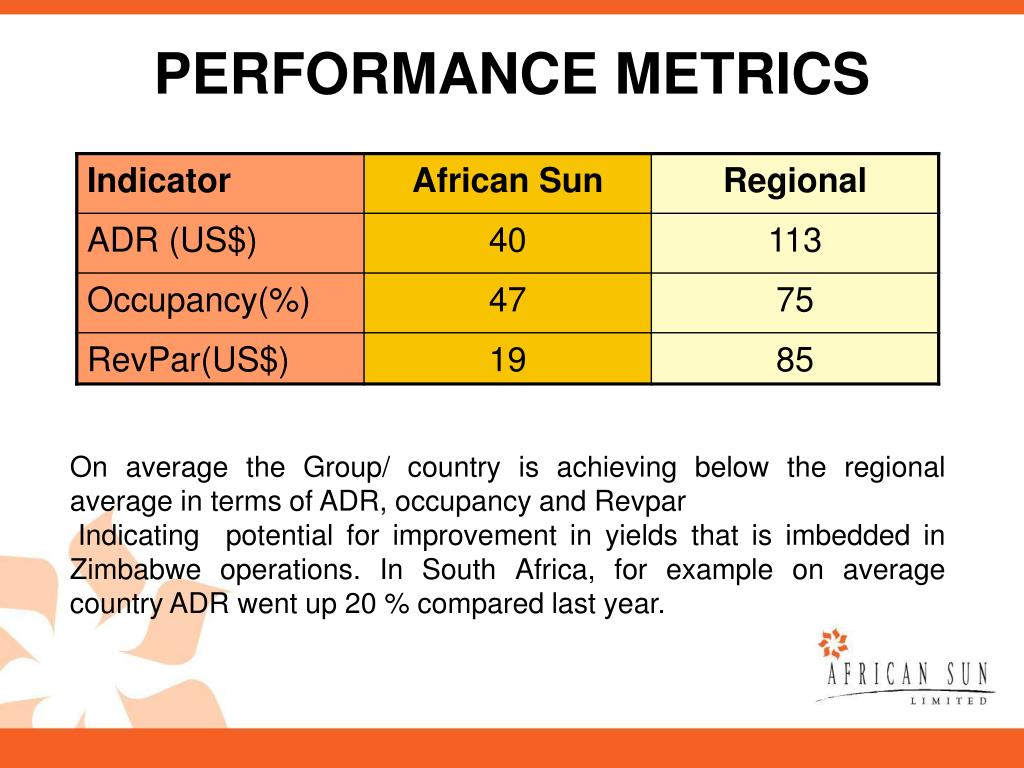 PERFORMANCE METRICS

| Indicator | African Sun | Regional |
|---|---|---|
| ADR (US$) | 40 | 113 |
| Occupancy(%) | 47 | 75 |
| RevPar(US$) | 19 | 85 |

On average the Group/ country is achieving below the regional average in terms of ADR, occupancy and Revpar
Indicating potential for improvement in yields that is imbedded in Zimbabwe operations. In South Africa, for example on average country ADR went up 20 % compared last year.

AFRICAN SUN
LIMITED